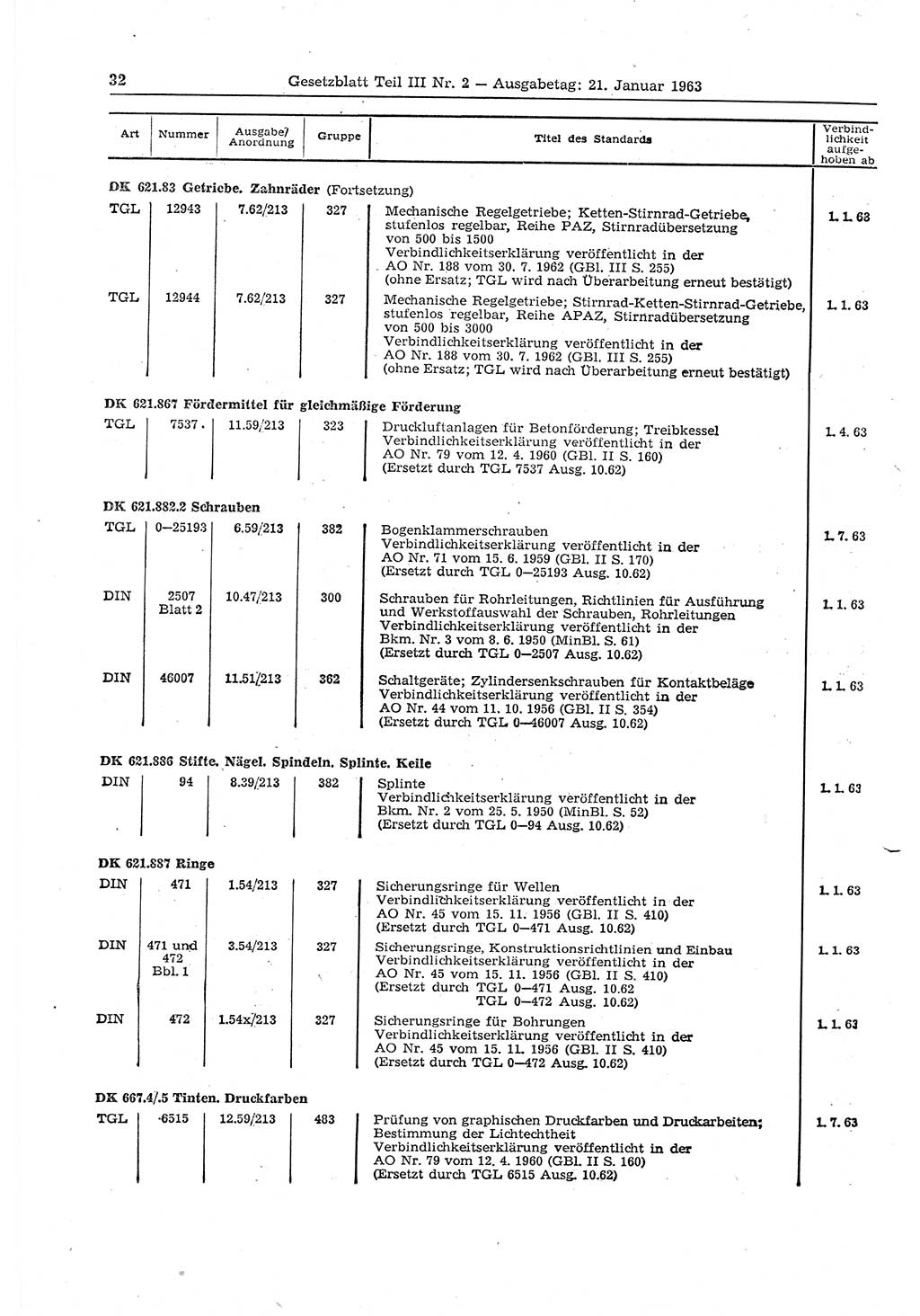 32 Gesetzblatt Teil III Nr. 2 — Ausgabetag: 21. Januar 1963

| Art | Nummer | Ausgabe/ Anordnung | Gruppe | Titel des Standards | Verbindlichkeit aufgehoben ab |
|---|---|---|---|---|---|
| DK 621.83 Getriebe. Zahnräder (Fortsetzung) | | | | | |
| TGL | 12943 | 7.62/213 | 327 | Mechanische Regelgetriebe; Ketten-Stirnrad-Getriebe, stufenlos regelbar, Reihe PAZ, Stirnradübersetzung von 500 bis 1500 Verbindlichkeitserklärung veröffentlicht in der AO Nr. 188 vom 30. 7. 1962 (GBl. III S. 255) (ohne Ersatz; TGL wird nach Überarbeitung erneut bestätigt) | 1. 1. 63 |
| TGL | 12944 | 7.62/213 | 327 | Mechanische Regelgetriebe; Stirnrad-Ketten-Stirnrad-Getriebe, stufenlos regelbar, Reihe APAZ, Stirnradübersetzung von 500 bis 3000 Verbindlichkeitserklärung veröffentlicht in der AO Nr. 188 vom 30. 7. 1962 (GBl. III S. 255) (ohne Ersatz; TGL wird nach Überarbeitung erneut bestätigt) | 1. 1. 63 |
| DK 621.867 Fördermittel für gleichmäßige Förderung | | | | | |
| TGL | 7537 | 11.59/213 | 323 | Druckluftanlagen für Betonförderung; Treibkessel Verbindlichkeitserklärung veröffentlicht in der AO Nr. 79 vom 12. 4. 1960 (GBl. II S. 160) (Ersetzt durch TGL 7537 Ausg. 10.62) | 1. 4. 63 |
| DK 621.882.2 Schrauben | | | | | |
| TGL | 0—25193 | 6.59/213 | 382 | Bogenklammerschrauben Verbindlichkeitserklärung veröffentlicht in der AO Nr. 71 vom 15. 6. 1959 (GBl. II S. 170) (Ersetzt durch TGL 0—25193 Ausg. 10.62) | 1. 7. 63 |
| DIN | 2507 Blatt 2 | 10.47/213 | 300 | Schrauben für Rohrleitungen, Richtlinien für Ausführung und Werkstoffauswahl der Schrauben, Rohrleitungen Verbindlichkeitserklärung veröffentlicht in der Bkm. Nr. 3 vom 8. 6. 1950 (MinBl. S. 61) (Ersetzt durch TGL 0—2507 Ausg. 10.62) | 1. 1. 63 |
| DIN | 46007 | 11.51/213 | 362 | Schaltgeräte; Zylindersenkschrauben für Kontaktbeläge Verbindlichkeitserklärung veröffentlicht in der AO Nr. 44 vom 11. 10. 1956 (GBl. II S. 354) (Ersetzt durch TGL 0—46007 Ausg. 10.62) | 1. 1. 63 |
| DK 621.886 Stifte. Nägel. Spindeln. Splinte. Keile | | | | | |
| DIN | 94 | 8.39/213 | 382 | Splinte Verbindlichkeitserklärung veröffentlicht in der Bkm. Nr. 2 vom 25. 5. 1950 (MinBl. S. 52) (Ersetzt durch TGL 0—94 Ausg. 10.62) | 1. 1. 63 |
| DK 621.887 Ringe | | | | | |
| DIN | 471 | 1.54/213 | 327 | Sicherungsringe für Wellen Verbindlichkeitserklärung veröffentlicht in der AO Nr. 45 vom 15. 11. 1956 (GBl. II S. 410) (Ersetzt durch TGL 0—471 Ausg. 10.62) | 1. 1. 63 |
| DIN | 471 und 472 Bbl. 1 | 3.54/213 | 327 | Sicherungsringe, Konstruktionsrichtlinien und Einbau Verbindlichkeitserklärung veröffentlicht in der AO Nr. 45 vom 15. 11. 1956 (GBl. II S. 410) (Ersetzt durch TGL 0—471 Ausg. 10.62 TGL 0—472 Ausg. 10.62) | 1. 1. 63 |
| DIN | 472 | 1.54x/213 | 327 | Sicherungsringe für Bohrungen Verbindlichkeitserklärung veröffentlicht in der AO Nr. 45 vom 15. 11. 1956 (GBl. II S. 410) (Ersetzt durch TGL 0—472 Ausg. 10.62) | 1. 1. 63 |
| DK 667.4/.5 Tinten. Druckfarben | | | | | |
| TGL | 6515 | 12.59/213 | 483 | Prüfung von graphischen Druckfarben und Druckarbeiten; Bestimmung der Lichtechtheit Verbindlichkeitserklärung veröffentlicht in der AO Nr. 79 vom 12. 4. 1960 (GBl. II S. 160) (Ersetzt durch TGL 6515 Ausg. 10.62) | 1. 7. 63 |